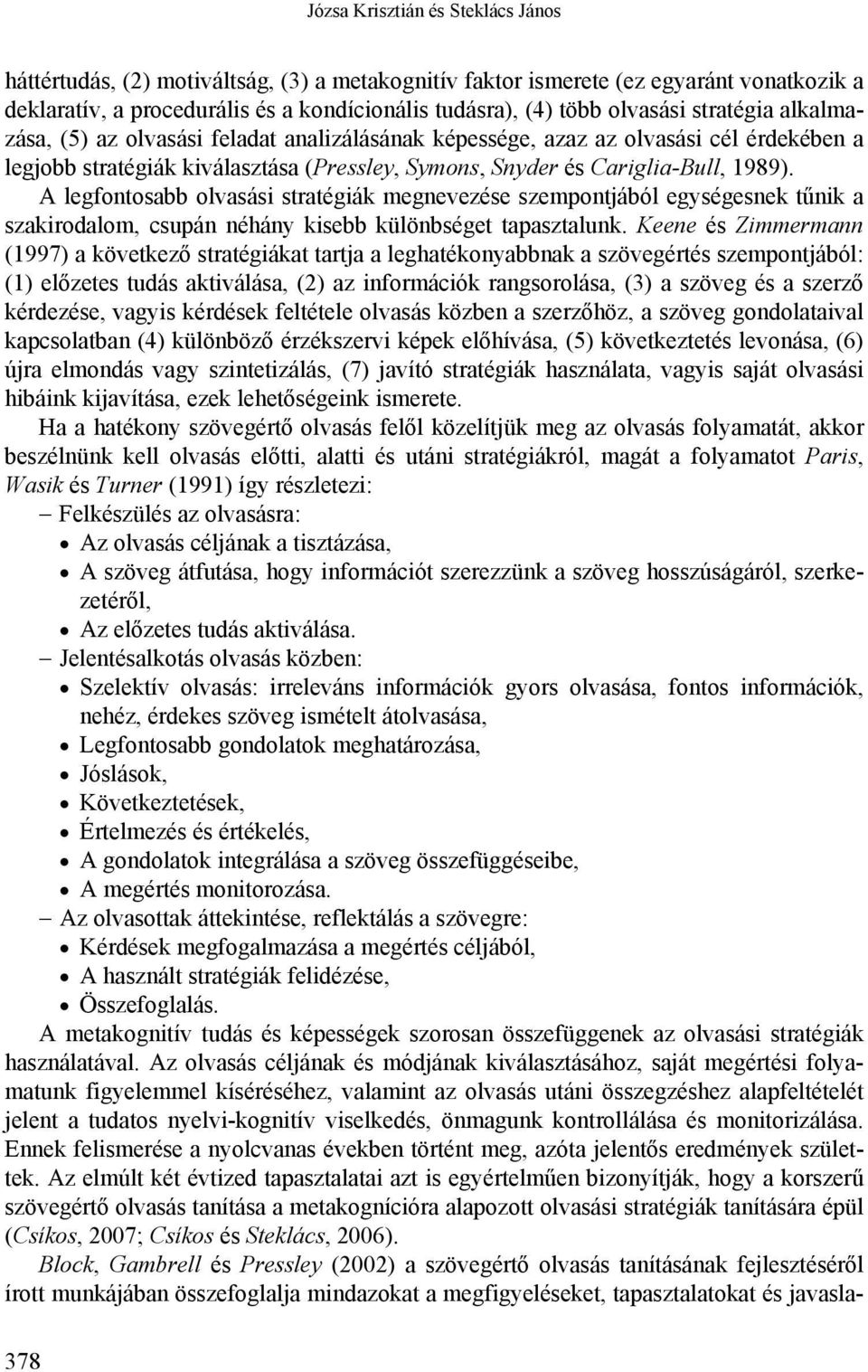 Józsa Krisztián és Steklács János

háttértudás, (2) motiváltság, (3) a metakognitív faktor ismerete (ez egyaránt vonatkozik a deklaratív, a procedurális és a kondícionális tudásra), (4) több olvasási stratégia alkalmazása, (5) az olvasási feladat analizálásának képessége, azaz az olvasási cél érdekében a legjobb stratégiák kiválasztása (Pressley, Symons, Snyder és Cariglia-Bull, 1989).

A legfontosabb olvasási stratégiák megnevezése szempontjából egységesnek tűnik a szakirodalom, csupán néhány kisebb különbséget tapasztalunk. Keene és Zimmermann (1997) a következő stratégiákat tartja a leghatékonyabbnak a szövegértés szempontjából: (1) előzetes tudás aktiválása, (2) az információk rangsorolása, (3) a szöveg és a szerző kérdezése, vagyis kérdések feltétele olvasás közben a szerzőhöz, a szöveg gondolataival kapcsolatban (4) különböző érzékszervi képek előhívása, (5) következtetés levonása, (6) újra elmondás vagy szintetizálás, (7) javító stratégiák használata, vagyis saját olvasási hibáink kijavítása, ezek lehetőségeink ismerete.

Ha a hatékony szövegértő olvasás felől közelítjük meg az olvasás folyamatát, akkor beszélnünk kell olvasás előtti, alatti és utáni stratégiákról, magát a folyamatot Paris, Wasik és Turner (1991) így részletezi:

– Felkészülés az olvasásra:
• Az olvasás céljának a tisztázása,
• A szöveg átfutása, hogy információt szerezzünk a szöveg hosszúságáról, szerkezetéről,
• Az előzetes tudás aktiválása.
– Jelentésalkotás olvasás közben:
• Szelektív olvasás: irreleváns információk gyors olvasása, fontos információk, nehéz, érdekes szöveg ismételt átolvasása,
• Legfontosabb gondolatok meghatározása,
• Jóslások,
• Következtetések,
• Értelmezés és értékelés,
• A gondolatok integrálása a szöveg összefüggéseibe,
• A megértés monitorozása.
– Az olvasottak áttekintése, reflektálás a szövegre:
• Kérdések megfogalmazása a megértés céljából,
• A használt stratégiák felidézése,
• Összefoglalás.

A metakognitív tudás és képességek szorosan összefüggenek az olvasási stratégiák használatával. Az olvasás céljának és módjának kiválasztásához, saját megértési folyamatunk figyelemmel kíséréséhez, valamint az olvasás utáni összegzéshez alapfeltételét jelent a tudatos nyelvi-kognitív viselkedés, önmagunk kontrollálása és monitorizálása. Ennek felismerése a nyolcvanas években történt meg, azóta jelentős eredmények születtek. Az elmúlt két évtized tapasztalatai azt is egyértelműen bizonyítják, hogy a korszerű szövegértő olvasás tanítása a metakognícióra alapozott olvasási stratégiák tanítására épül (Csíkos, 2007; Csíkos és Steklács, 2006).

Block, Gambrell és Pressley (2002) a szövegértő olvasás tanításának fejlesztéséről írott munkájában összefoglalja mindazokat a megfigyeléseket, tapasztalatokat és javasla-

378